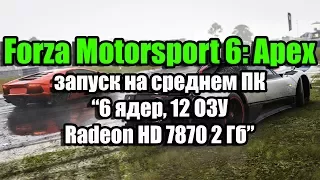 Forza Motorsport 6: Apex
запуск на среднем ПК
“6 ядер, 12 ОЗУ
Radeon HD 7870 2 Гб”